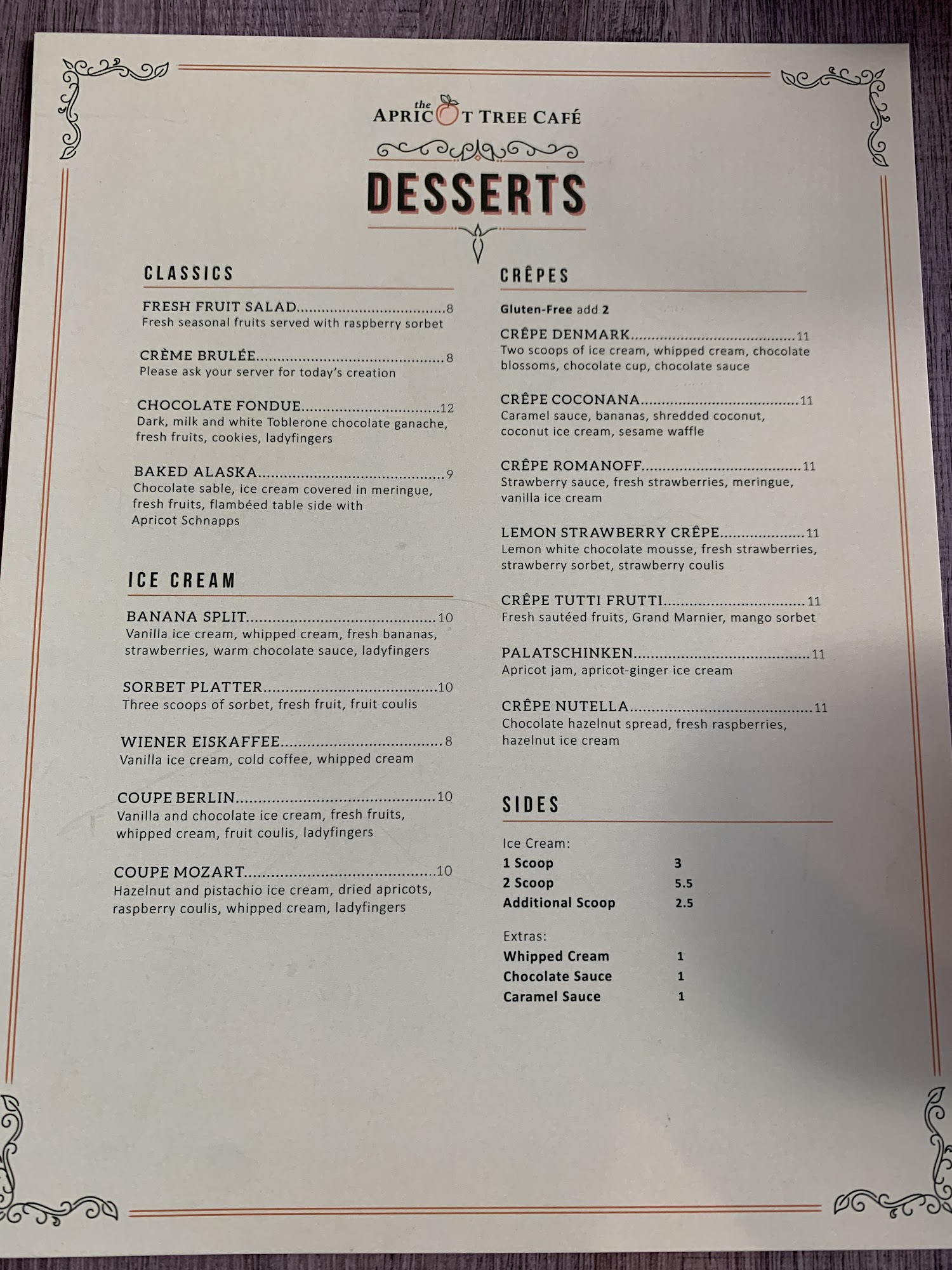 the
APRICOT TREE CAFÉ

DESSERTS

CLASSICS

FRESH FRUIT SALAD 8
Fresh seasonal fruits served with raspberry sorbet

CRÈME BRULÉE 8
Please ask your server for today's creation

CHOCOLATE FONDUE 12
Dark, milk and white Toblerone chocolate ganache, fresh fruits, cookies, ladyfingers

BAKED ALASKA 9
Chocolate sable, ice cream covered in meringue, fresh fruits, flambéed table side with Apricot Schnapps

ICE CREAM

BANANA SPLIT 10
Vanilla ice cream, whipped cream, fresh bananas, strawberries, warm chocolate sauce, ladyfingers

SORBET PLATTER 10
Three scoops of sorbet, fresh fruit, fruit coulis

WIENER EISKAFFEE 8
Vanilla ice cream, cold coffee, whipped cream

COUPE BERLIN 10
Vanilla and chocolate ice cream, fresh fruits, whipped cream, fruit coulis, ladyfingers

COUPE MOZART 10
Hazelnut and pistachio ice cream, dried apricots, raspberry coulis, whipped cream, ladyfingers

CRÊPES

Gluten-Free add 2

CRÊPE DENMARK 11
Two scoops of ice cream, whipped cream, chocolate blossoms, chocolate cup, chocolate sauce

CRÊPE COCONANA 11
Caramel sauce, bananas, shredded coconut, coconut ice cream, sesame waffle

CRÊPE ROMANOFF 11
Strawberry sauce, fresh strawberries, meringue, vanilla ice cream

LEMON STRAWBERRY CRÊPE 11
Lemon white chocolate mousse, fresh strawberries, strawberry sorbet, strawberry coulis

CRÊPE TUTTI FRUTTI 11
Fresh sautéed fruits, Grand Marnier, mango sorbet

PALATSCHINKEN 11
Apricot jam, apricot-ginger ice cream

CRÊPE NUTELLA 11
Chocolate hazelnut spread, fresh raspberries, hazelnut ice cream

SIDES

Ice Cream:
1 Scoop 3
2 Scoop 5.5
Additional Scoop 2.5

Extras:
Whipped Cream 1
Chocolate Sauce 1
Caramel Sauce 1